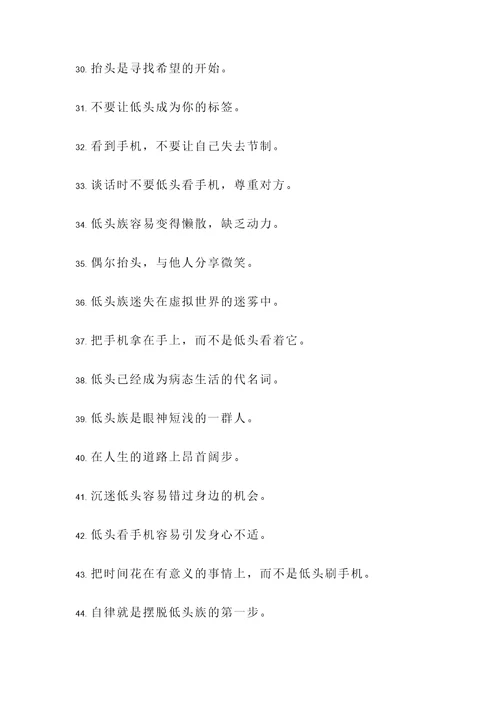 30. 抬头是寻找希望的开始。

31. 不要让低头成为你的标签。

32. 看到手机，不要让自己失去节制。

33. 谈话时不要低头看手机，尊重对方。

34. 低头族容易变得懒散，缺乏动力。

35. 偶尔抬头，与他人分享微笑。

36. 低头族迷失在虚拟世界的迷雾中。

37. 把手机拿在手上，而不是低头看着它。

38. 低头已经成为病态生活的代名词。

39. 低头族是眼神短浅的一群人。

40. 在人生的道路上昂首阔步。

41. 沉迷低头容易错过身边的机会。

42. 低头看手机容易引发身心不适。

43. 把时间花在有意义的事情上，而不是低头刷手机。

44. 自律就是摆脱低头族的第一步。